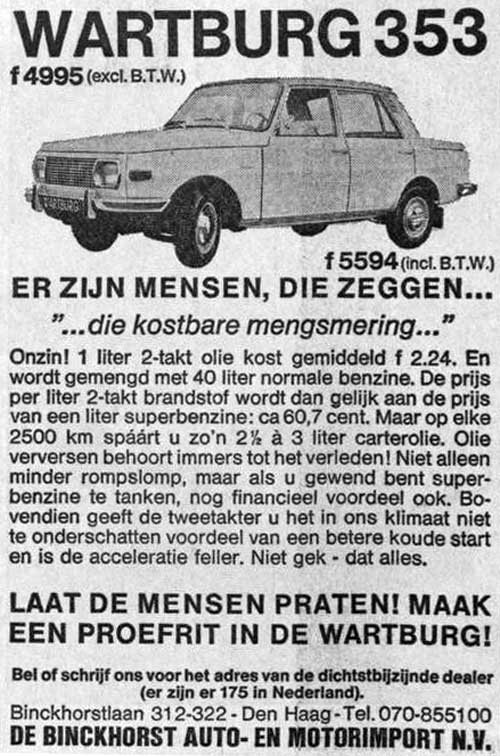 WARTBURG 353

f 4995 (excl. B.T.W.)

f 5594 (incl. B.T.W.)

ER ZIJN MENSEN, DIE ZEGGEN...

"...die kostbare mengsmering..."

Onzin! 1 liter 2-takt olie kost gemiddeld f 2.24. En wordt gemengd met 40 liter normale benzine. De prijs per liter 2-takt brandstof wordt dan gelijk aan de prijs van een liter superbenzine: ca 60,7 cent. Maar op elke 2500 km spáárt u zo'n 2½ à 3 liter carterolie. Olie verversen behoort immers tot het verleden! Niet alleen minder rompslomp, maar als u gewend bent superbenzine te tanken, nog financieel voordeel ook. Bovendien geeft de tweetakter u het in ons klimaat niet te onderschatten voordeel van een betere koude start en is de acceleratie feller. Niet gek - dat alles.

LAAT DE MENSEN PRATEN! MAAK EEN PROEFRIT IN DE WARTBURG!

Bel of schrijf ons voor het adres van de dichtstbijzijnde dealer (er zijn er 175 in Nederland).

Binckhorstlaan 312-322 - Den Haag - Tel. 070-855100

DE BINCKHORST AUTO- EN MOTORIMPORT N.V.